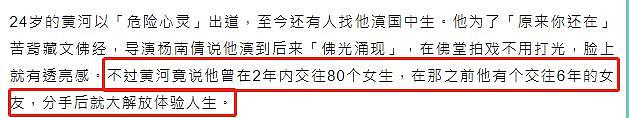 24岁的黄河以「危险心灵」出道，至今还有人找他演国中生。他为了「原来你还在」苦背藏文佛经，导演杨南倩说他演到后来「佛光涌现」，在佛堂拍戏不用打光，脸上就有透亮感。不过黄河竟说他曾在2年内交往80个女生，在那之前他有个交往6年的女友，分手后就大解放体验人生。